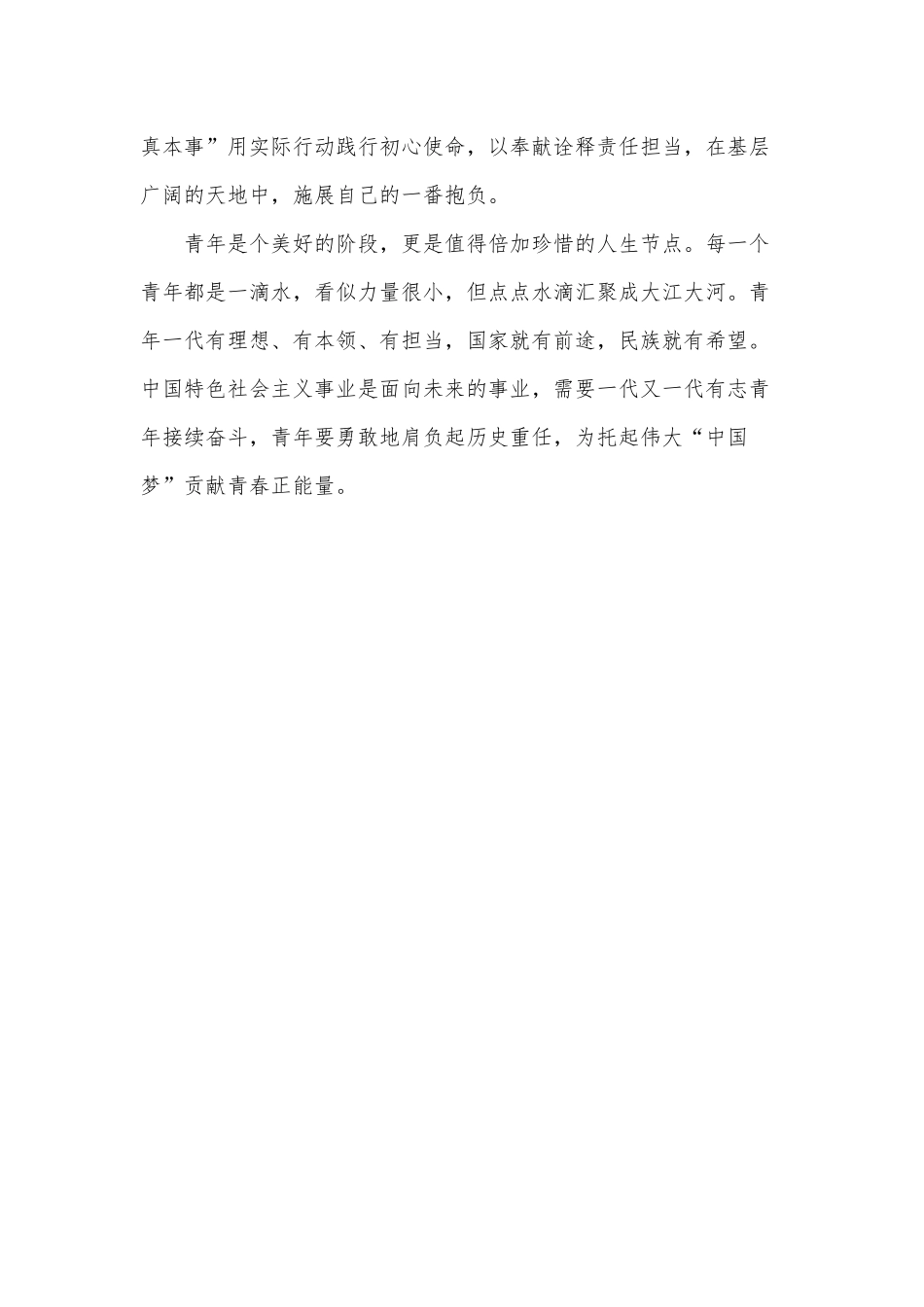 真本事”用实际行动践行初心使命，以奉献诠释责任担当，在基层广阔的天地中，施展自己的一番抱负。

青年是个美好的阶段，更是值得倍加珍惜的人生节点。每一个青年都是一滴水，看似力量很小，但点点水滴汇聚成大江大河。青年一代有理想、有本领、有担当，国家就有前途，民族就有希望。中国特色社会主义事业是面向未来的事业，需要一代又一代有志青年接续奋斗，青年要勇敢地肩负起历史重任，为托起伟大“中国梦”贡献青春正能量。